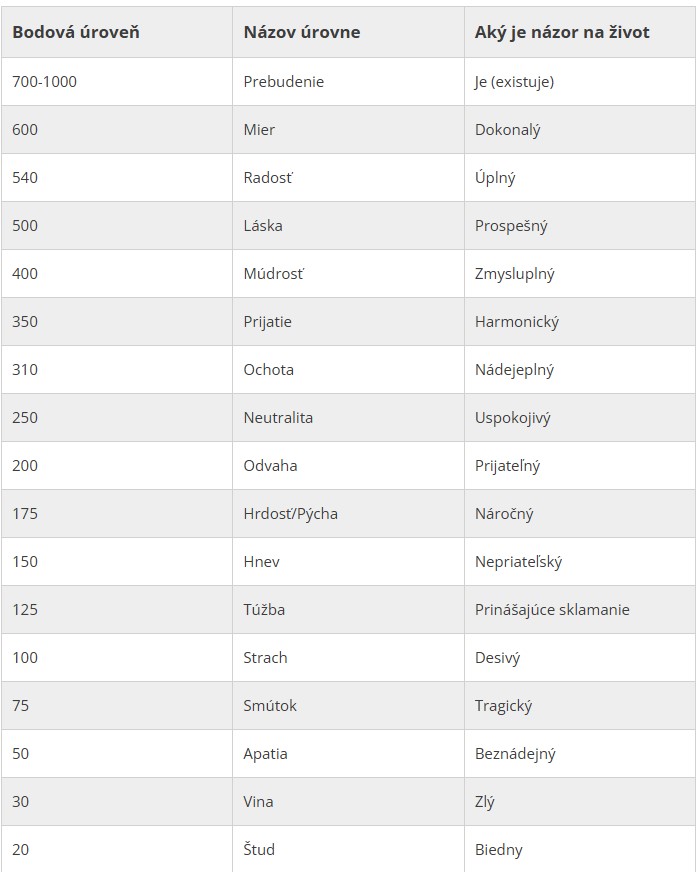 | Bodová úroveň | Názov úrovne | Aký je názor na život |
|---|---|---|
| 700-1000 | Prebudenie | Je (existuje) |
| 600 | Mier | Dokonalý |
| 540 | Radosť | Úplný |
| 500 | Láska | Prospešný |
| 400 | Múdrosť | Zmysluplný |
| 350 | Prijatie | Harmonický |
| 310 | Ochota | Nádejeplný |
| 250 | Neutralita | Uspokojivý |
| 200 | Odvaha | Prijateľný |
| 175 | Hrdosť/Pýcha | Náročný |
| 150 | Hnev | Nepriateľský |
| 125 | Túžba | Prinášajúce sklamanie |
| 100 | Strach | Desivý |
| 75 | Smútok | Tragický |
| 50 | Apatia | Beznádejný |
| 30 | Vina | Zlý |
| 20 | Štud | Biedny |